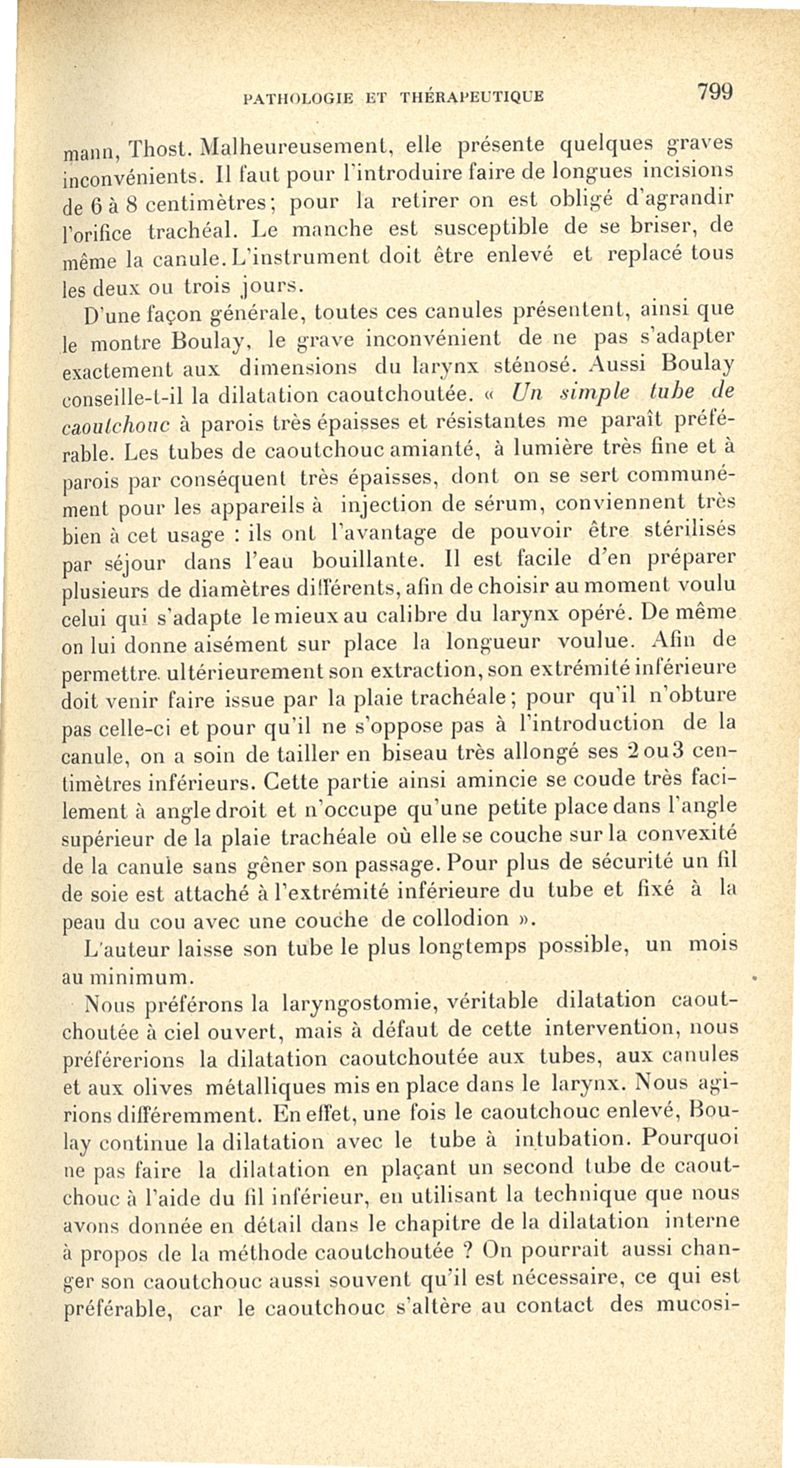 PATHOLOGIE ET THÉRAPEUTIQUE 799

mann, Thost. Malheureusement, elle présente quelques graves inconvénients. Il faut pour l'introduire faire de longues incisions de 6 à 8 centimètres; pour la retirer on est obligé d'agrandir l'orifice trachéal. Le manche est susceptible de se briser, de même la canule. L'instrument doit être enlevé et replacé tous les deux ou trois jours.

D'une façon générale, toutes ces canules présentent, ainsi que le montre Boulay, le grave inconvénient de ne pas s'adapter exactement aux dimensions du larynx sténosé. Aussi Boulay conseille-t-il la dilatation caoutchoutée. « Un simple tube de caoutchouc à parois très épaisses et résistantes me paraît préférable. Les tubes de caoutchouc amianté, à lumière très fine et à parois par conséquent très épaisses, dont on se sert communément pour les appareils à injection de sérum, conviennent très bien à cet usage : ils ont l'avantage de pouvoir être stérilisés par séjour dans l'eau bouillante. Il est facile d'en préparer plusieurs de diamètres différents, afin de choisir au moment voulu celui qui s'adapte le mieux au calibre du larynx opéré. De même on lui donne aisément sur place la longueur voulue. Afin de permettre ultérieurement son extraction, son extrémité inférieure doit venir faire issue par la plaie trachéale; pour qu'il n'obture pas celle-ci et pour qu'il ne s'oppose pas à l'introduction de la canule, on a soin de tailler en biseau très allongé ses 2 ou 3 centimètres inférieurs. Cette partie ainsi amincie se coude très facilement à angle droit et n'occupe qu'une petite place dans l'angle supérieur de la plaie trachéale où elle se couche sur la convexité de la canule sans gêner son passage. Pour plus de sécurité un fil de soie est attaché à l'extrémité inférieure du tube et fixé à la peau du cou avec une couche de collodion ».

L'auteur laisse son tube le plus longtemps possible, un mois au minimum.

Nous préférons la laryngostomie, véritable dilatation caoutchoutée à ciel ouvert, mais à défaut de cette intervention, nous préférerions la dilatation caoutchoutée aux tubes, aux canules et aux olives métalliques mis en place dans le larynx. Nous agirions différemment. En effet, une fois le caoutchouc enlevé, Boulay continue la dilatation avec le tube à intubation. Pourquoi ne pas faire la dilatation en plaçant un second tube de caoutchouc à l'aide du fil inférieur, en utilisant la technique que nous avons donnée en détail dans le chapitre de la dilatation interne à propos de la méthode caoutchoutée ? On pourrait aussi changer son caoutchouc aussi souvent qu'il est nécessaire, ce qui est préférable, car le caoutchouc s'altère au contact des mucosi-